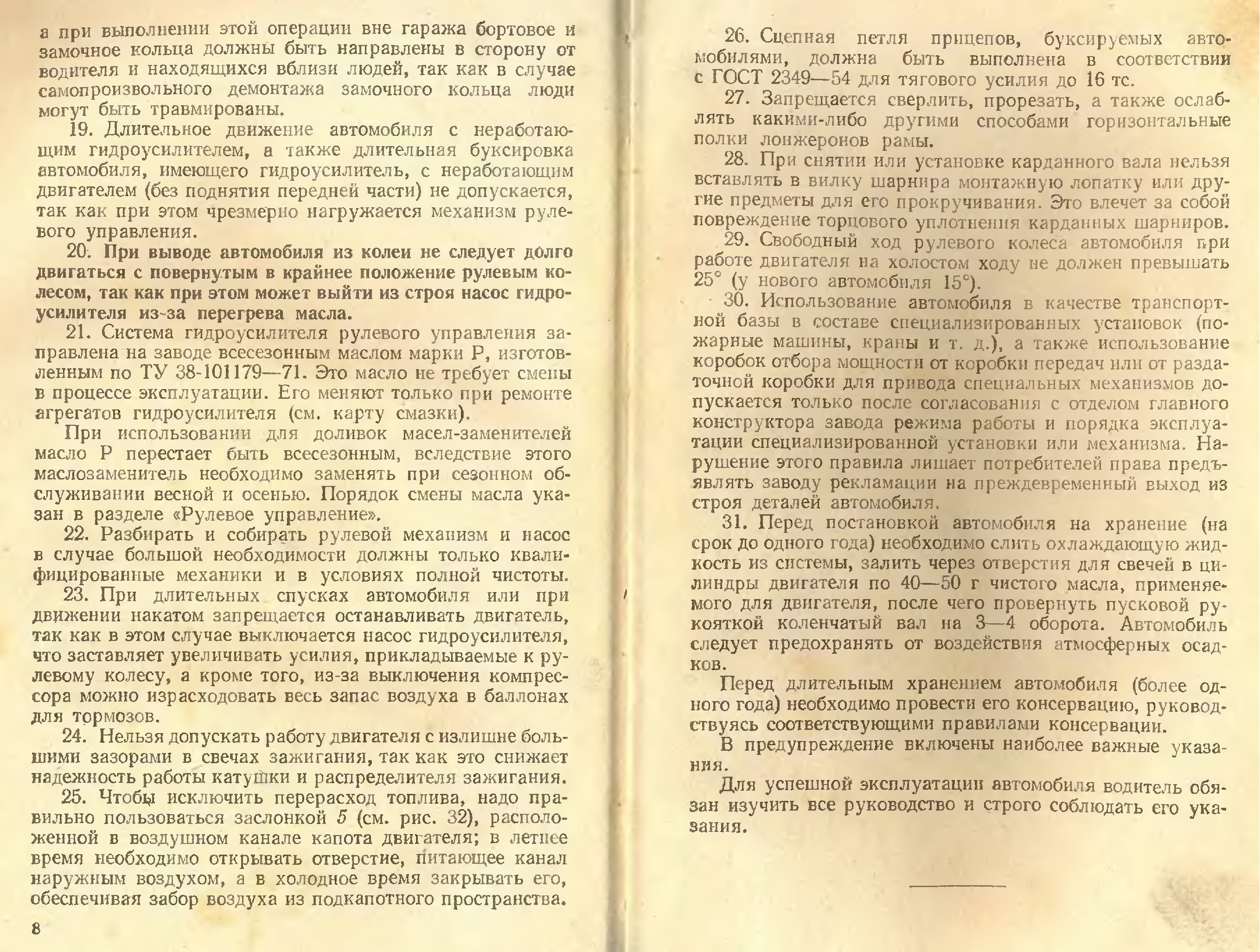 а при выполнении этой операции вне гаража бортовое и замочное кольца должны быть направлены в сторону от водителя и находящихся вблизи людей, так как в случае самопроизвольного демонтажа замочного кольца люди могут быть травмированы.

19. Длительное движение автомобиля с неработающим гидроусилителем, а также длительная буксировка автомобиля, имеющего гидроусилитель, с неработающим двигателем (без поднятия передней части) не допускается, так как при этом чрезмерно нагружается механизм рулевого управления.

20. При выводе автомобиля из колеи не следует долго двигаться с повернутым в крайнее положение рулевым колесом, так как при этом может выйти из строя насос гидроусилителя из-за перегрева масла.

21. Система гидроусилителя рулевого управления заправлена на заводе всесезонным маслом марки Р, изготовленным по ТУ 38-101179—71. Это масло не требует смены в процессе эксплуатации. Его меняют только при ремонте агрегатов гидроусилителя (см. карту смазки).

При использовании для доливок масел-заменителей масло Р перестает быть всесезонным, вследствие этого маслозаменитель необходимо заменять при сезонном обслуживании весной и осенью. Порядок смены масла указан в разделе «Рулевое управление».

22. Разбирать и собирать рулевой механизм и насос в случае большой необходимости должны только квалифицированные механики и в условиях полной чистоты.

23. При длительных спусках автомобиля или при движении накатом запрещается останавливать двигатель, так как в этом случае выключается насос гидроусилителя, что заставляет увеличивать усилия, прикладываемые к рулевому колесу, а кроме того, из-за выключения компрессора можно израсходовать весь запас воздуха в баллонах для тормозов.

24. Нельзя допускать работу двигателя с излишне большими зазорами в свечах зажигания, так как это снижает надежность работы катушки и распределителя зажигания.

25. Чтобы исключить перерасход топлива, надо правильно пользоваться заслонкой 5 (см. рис. 32), расположенной в воздушном канале капота двигателя; в летнее время необходимо открывать отверстие, питающее канал наружным воздухом, а в холодное время закрывать его, обеспечивая забор воздуха из подкапотного пространства.

8

26. Сцепная петля прицепов, буксируемых автомобилями, должна быть выполнена в соответствии с ГОСТ 2349—54 для тягового усилия до 16 тс.

27. Запрещается сверлить, прорезать, а также ослаблять какими-либо другими способами горизонтальные полки лонжеронов рамы.

28. При снятии или установке карданного вала нельзя вставлять в вилку шарнира монтажную лопатку или другие предметы для его прокручивания. Это влечет за собой повреждение торцового уплотнения карданных шарниров.

29. Свободный ход рулевого колеса автомобиля при работе двигателя на холостом ходу не должен превышать 25° (у нового автомобиля 15°).

30. Использование автомобиля в качестве транспортной базы в составе специализированных установок (пожарные машины, краны и т. д.), а также использование коробок отбора мощности от коробки передач или от раздаточной коробки для привода специальных механизмов допускается только после согласования с отделом главного конструктора завода режима работы и порядка эксплуатации специализированной установки или механизма. Нарушение этого правила лишает потребителей права предъявлять заводу рекламации на преждевременный выход из строя деталей автомобиля.

31. Перед постановкой автомобиля на хранение (на срок до одного года) необходимо слить охлаждающую жидкость из системы, залить через отверстия для свечей в цилиндры двигателя по 40—50 г чистого масла, применяемого для двигателя, после чего провернуть пусковой рукояткой коленчатый вал на 3—4 оборота. Автомобиль следует предохранять от воздействия атмосферных осадков.

Перед длительным хранением автомобиля (более одного года) необходимо провести его консервацию, руководствуясь соответствующими правилами консервации.

В предупреждение включены наиболее важные указания.

Для успешной эксплуатации автомобиля водитель обязан изучить все руководство и строго соблюдать его указания.